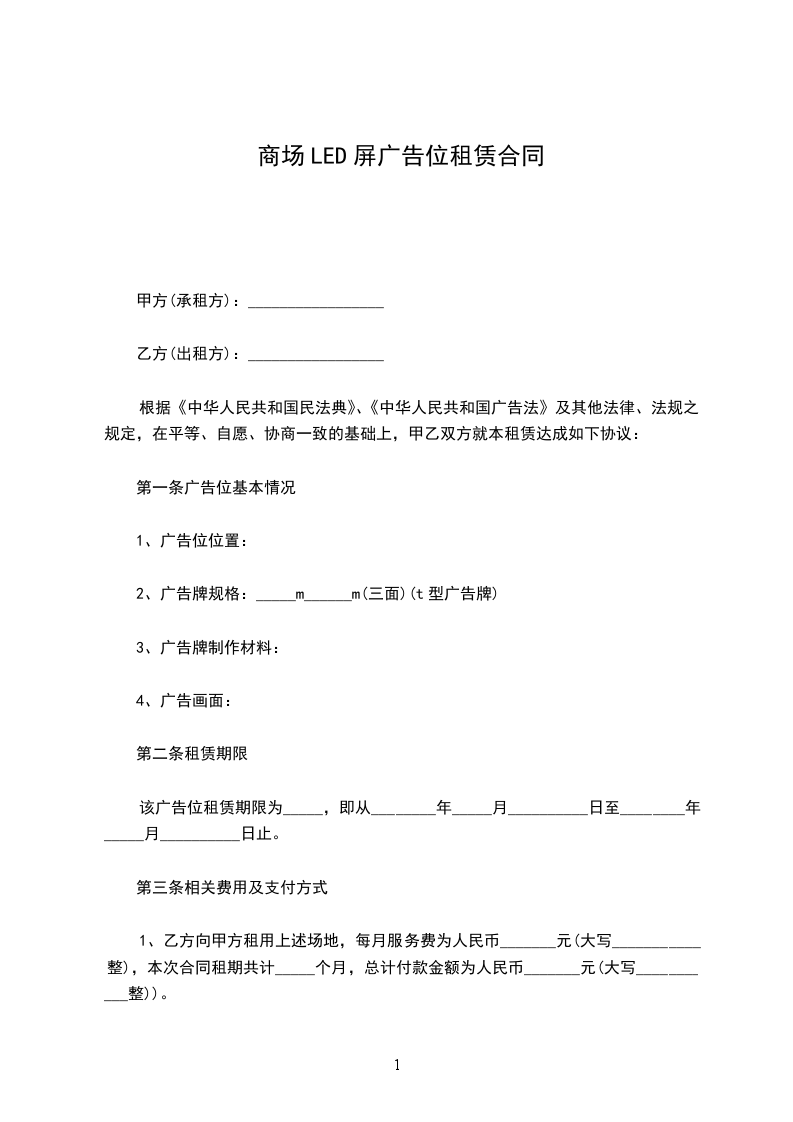 商场LED屏广告位租赁合同

甲方(承租方)：_________________

乙方(出租方)：_________________

根据《中华人民共和国民法典》、《中华人民共和国广告法》及其他法律、法规之规定，在平等、自愿、协商一致的基础上，甲乙双方就本租赁达成如下协议：

第一条广告位基本情况

1、广告位位置：

2、广告牌规格：_____m______m(三面)(t型广告牌)

3、广告牌制作材料：

4、广告画面：

第二条租赁期限

该广告位租赁期限为_____，即从________年_____月__________日至________年_____月__________日止。

第三条相关费用及支付方式

1、乙方向甲方租用上述场地，每月服务费为人民币_______元(大写___________整)，本次合同租期共计_____个月，总计付款金额为人民币_______元(大写___________整))。

1